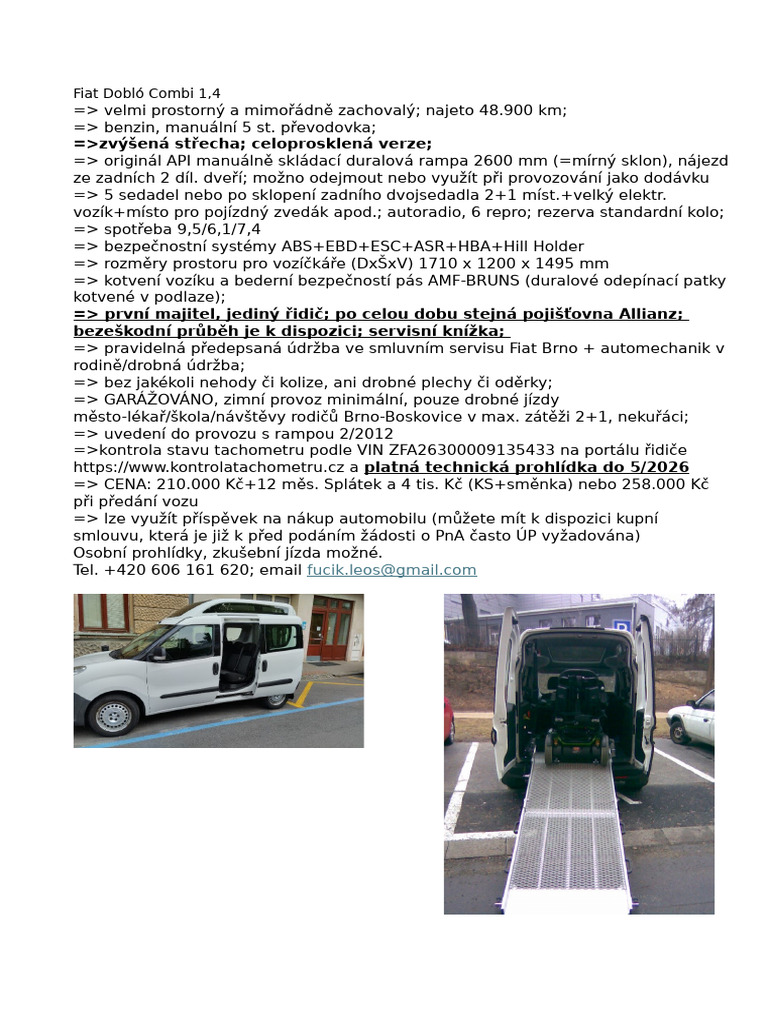 Fiat Dobló Combi 1,4
=> velmi prostorný a mimořádně zachovalý; najeto 48.900 km;
=> benzin, manuální 5 st. převodovka;
=>zvýšená střecha; celoprosklená verze;
=> originál API manuálně skládací duralová rampa 2600 mm (=mírný sklon), nájezd ze zadních 2 díl. dveří; možno odejmout nebo využít při provozování jako dodávku
=> 5 sedadel nebo po sklopení zadního dvojsedadla 2+1 míst.+velký elektr. vozík+místo pro pojízdný zvedák apod.; autoradio, 6 repro; rezerva standardní kolo;
=> spotřeba 9,5/6,1/7,4
=> bezpečnostní systémy ABS+EBD+ESC+ASR+HBA+Hill Holder
=> rozměry prostoru pro vozíčkáře (DxŠxV) 1710 x 1200 x 1495 mm
=> kotvení vozíku a bederní bezpečností pás AMF-BRUNS (duralové odepínací patky kotvené v podlaze);
=> první majitel, jediný řidič; po celou dobu stejná pojišťovna Allianz; bezeškodní průběh je k dispozici; servisní knížka;
=> pravidelná předepsaná údržba ve smluvním servisu Fiat Brno + automechanik v rodině/drobná údržba;
=> bez jakékoli nehody či kolize, ani drobné plechy či oděrky;
=> GARÁŽOVÁNO, zimní provoz minimální, pouze drobné jízdy město-lékař/škola/návštěvy rodičů Brno-Boskovice v max. zátěži 2+1, nekuřáci;
=> uvedení do provozu s rampou 2/2012
=>kontrola stavu tachometru podle VIN ZFA26300009135433 na portálu řidiče https://www.kontrolatachometru.cz a platná technická prohlídka do 5/2026
=> CENA: 210.000 Kč+12 měs. Splátek a 4 tis. Kč (KS+směnka) nebo 258.000 Kč při předání vozu
=> lze využít příspěvek na nákup automobilu (můžete mít k dispozici kupní smlouvu, která je již k před podáním žádosti o PnA často ÚP vyžadována)
Osobní prohlídky, zkušební jízda možné.
Tel. +420 606 161 620; email fucik.leos@gmail.com